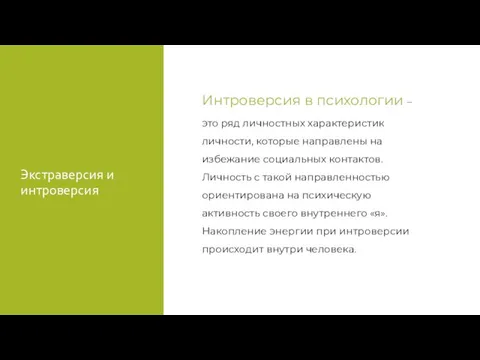 Экстраверсия и интроверсия

Интроверсия в психологии –

это ряд личностных характеристик личности, которые направлены на избежание социальных контактов. Личность с такой направленностью ориентирована на психическую активность своего внутреннего «я». Накопление энергии при интроверсии происходит внутри человека.